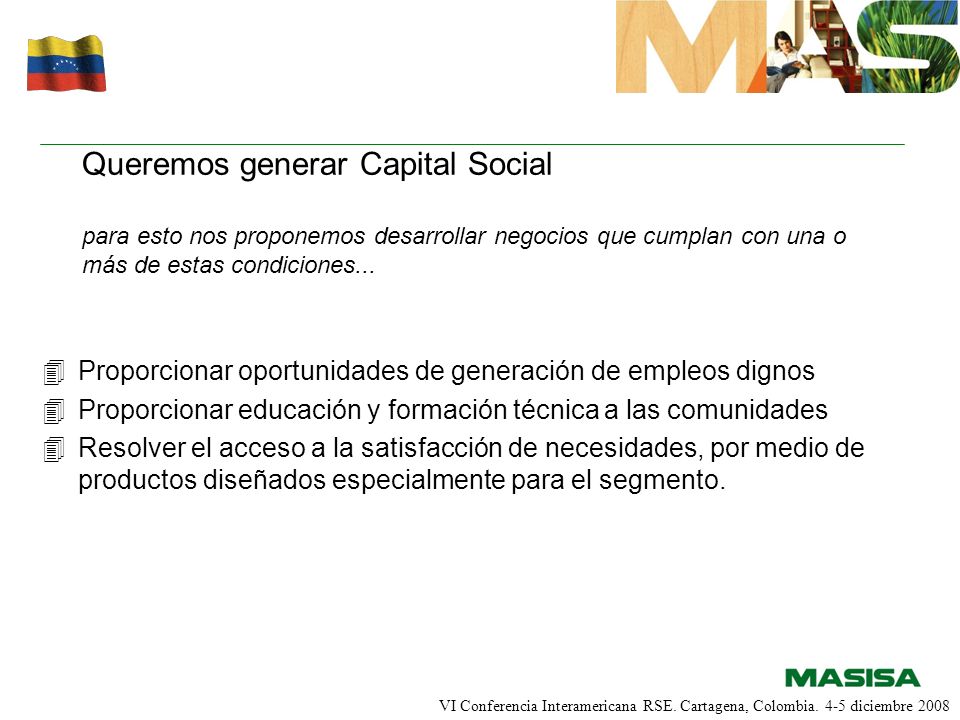 MAS

Queremos generar Capital Social

para esto nos proponemos desarrollar negocios que cumplan con una o más de estas condiciones...

Proporcionar oportunidades de generación de empleos dignos
Proporcionar educación y formación técnica a las comunidades
Resolver el acceso a la satisfacción de necesidades, por medio de productos diseñados especialmente para el segmento.

MASISA

VI Conferencia Interamericana RSE. Cartagena, Colombia. 4-5 diciembre 2008